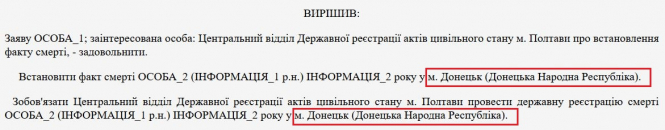 ВИРІШИВ:

Заяву ОСОБА_1; заінтересована особа: Центральний відділ Державної реєстрації актів цивільного стану м. Полтави про встановлення факту смерті, - задовольнити.

Встановити факт смерті ОСОБА_2 (ІНФОРМАЦІЯ_1 р.н.) ІНФОРМАЦІЯ_2 року у м. Донецьк (Донецька Народна Республіка).

Зобов'язати Центральний відділ Державної реєстрації актів цивільного стану м. Полтави провести державну реєстрацію смерті ОСОБА_2 (ІНФОРМАЦІЯ_1 р.н.) ІНФОРМАЦІЯ_2 року у м. Донецьк (Донецька Народна Республіка).